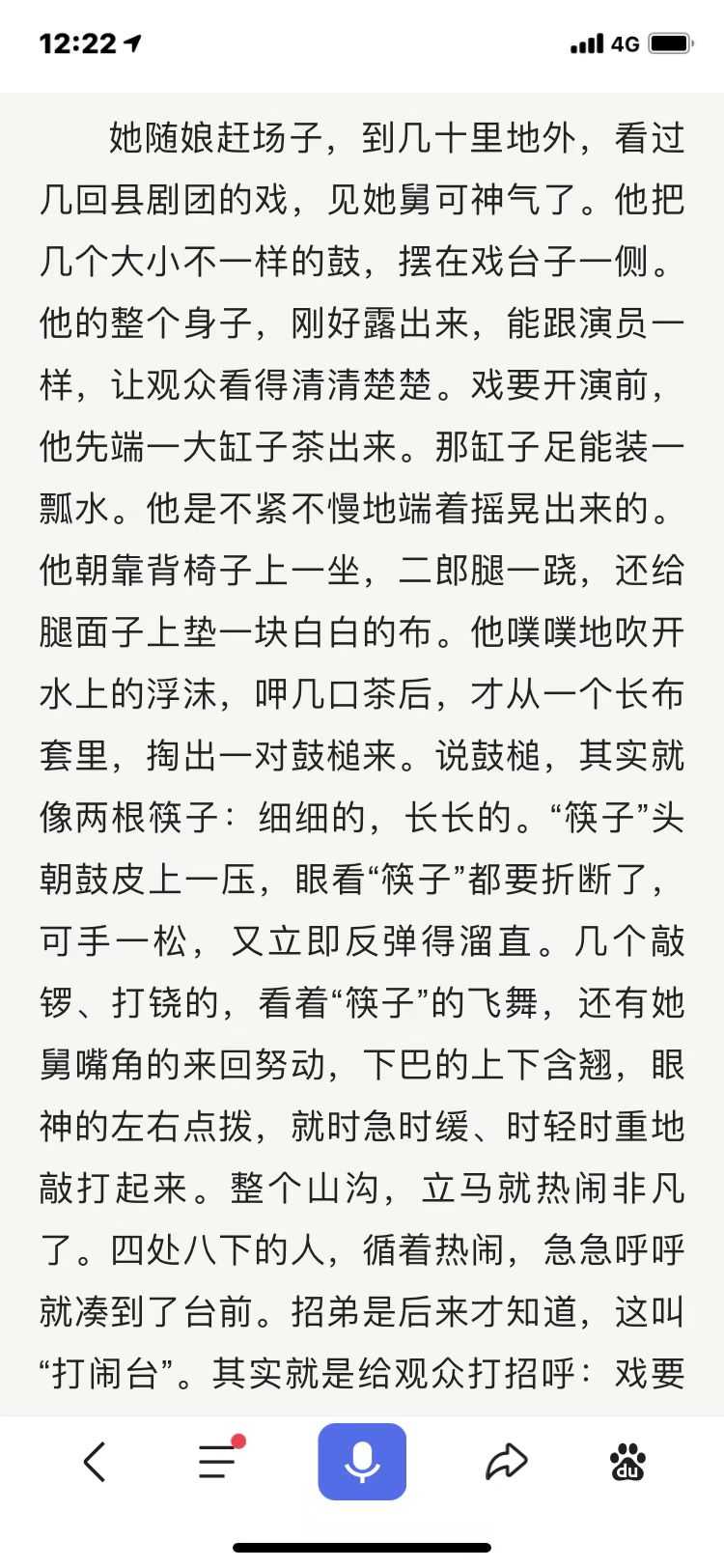 12:22

4G

她随娘赶场子，到几十里地外，看过几回县剧团的戏，见她舅可神气了。他把几个大小不一样的鼓，摆在戏台子一侧。他的整个身子，刚好露出来，能跟演员一样，让观众看得清清楚楚。戏要开演前，他先端一大缸子茶出来。那缸子足能装一瓢水。他是不紧不慢地端着摇晃出来的。他朝靠背椅子上一坐，二郎腿一跷，还给腿面子上垫一块白白的布。他噗噗地吹开水上的浮沫，呷几口茶后，才从一个长布套里，掏出一对鼓槌来。说鼓槌，其实就像两根筷子：细细的，长长的。“筷子”头朝鼓皮上一压，眼看“筷子”都要折断了，可手一松，又立即反弹得溜直。几个敲锣、打铙的，看着“筷子”的飞舞，还有她舅嘴角的来回努动，下巴的上下含翘，眼神的左右点拨，就时急时缓、时轻时重地敲打起来。整个山沟，立马就热闹非凡了。四处八下的人，循着热闹，急急呼呼就凑到了台前。招弟是后来才知道，这叫“打闹台”。其实就是给观众打招呼：戏要